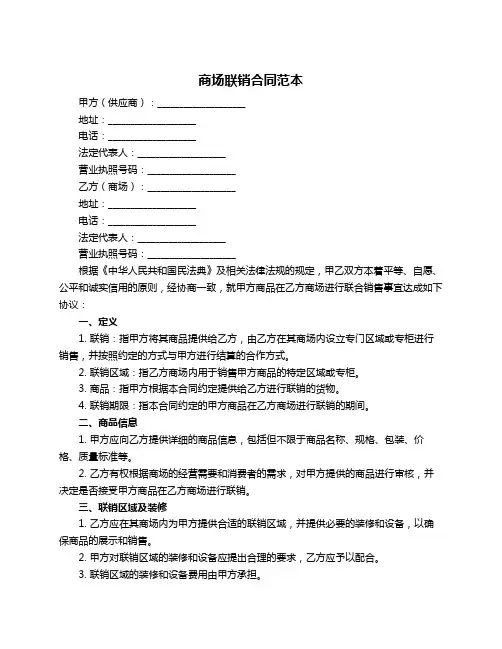 商场联销合同范本

甲方（供应商）：__________________

地址：__________________

电话：__________________

法定代表人：__________________

营业执照号码：__________________

乙方（商场）：__________________

地址：__________________

电话：__________________

法定代表人：__________________

营业执照号码：__________________

根据《中华人民共和国民法典》及相关法律法规的规定，甲乙双方本着平等、自愿、公平和诚实信用的原则，经协商一致，就甲方商品在乙方商场进行联合销售事宜达成如下协议：

一、定义

1. 联销：指甲方将其商品提供给乙方，由乙方在其商场内设立专门区域或专柜进行销售，并按照约定的方式与甲方进行结算的合作方式。

2. 联销区域：指乙方商场内用于销售甲方商品的特定区域或专柜。

3. 商品：指甲方根据本合同约定提供给乙方进行联销的货物。

4. 联销期限：指本合同约定的甲方商品在乙方商场进行联销的期间。

二、商品信息

1. 甲方应向乙方提供详细的商品信息，包括但不限于商品名称、规格、包装、价格、质量标准等。

2. 乙方有权根据商场的经营需要和消费者的需求，对甲方提供的商品进行审核，并决定是否接受甲方商品在乙方商场进行联销。

三、联销区域及装修

1. 乙方应在其商场内为甲方提供合适的联销区域，并提供必要的装修和设备，以确保商品的展示和销售。

2. 甲方对联销区域的装修和设备应提出合理的要求，乙方应予以配合。

3. 联销区域的装修和设备费用由甲方承担。